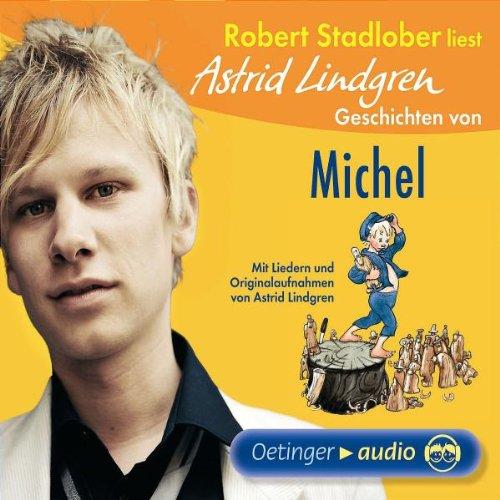 Robert Stadlober liest
Astrid Lindgren
Geschichten von

Michel

Mit Liedern und Originalaufnahmen von Astrid Lindgren

Oetinger ▸ audio